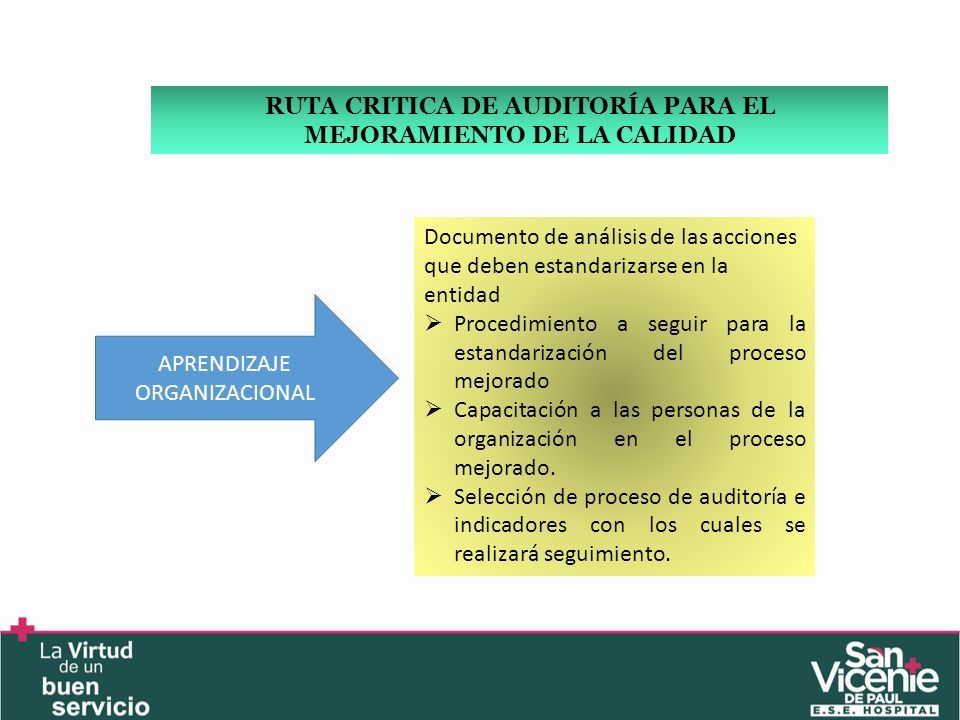 RUTA CRITICA DE AUDITORÍA PARA EL MEJORAMIENTO DE LA CALIDAD

APRENDIZAJE ORGANIZACIONAL

Documento de análisis de las acciones que deben estandarizarse en la entidad

➢ Procedimiento a seguir para la estandarización del proceso mejorado

➢ Capacitación a las personas de la organización en el proceso mejorado.

➢ Selección de proceso de auditoría e indicadores con los cuales se realizará seguimiento.

La Virtud de un buen servicio

San Vicente DE PAUL E.S.E. HOSPITAL